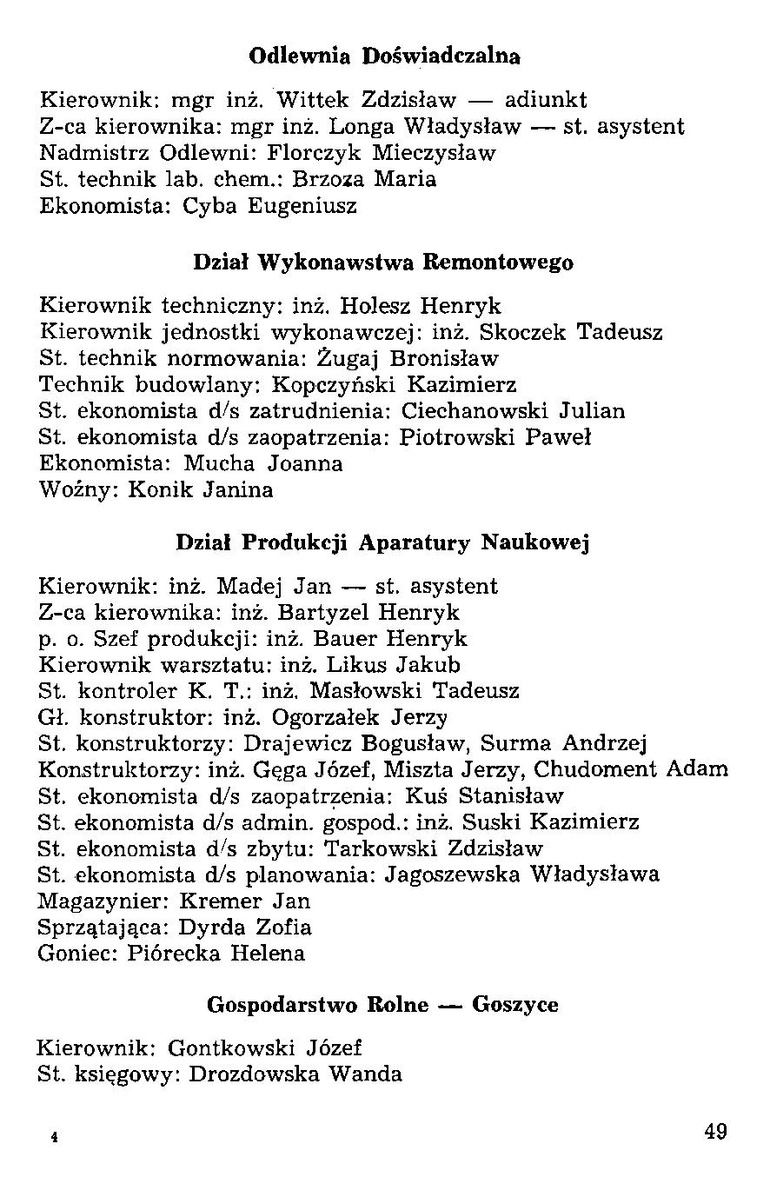 Odlewnia Doświadczalna

Kierownik: mgr inż. Wittek Zdzisław — adiunkt
Z-ca kierownika: mgr inż. Longa Władysław — st. asystent
Nadmistrz Odlewni: Florczyk Mieczysław
St. technik lab. chem.: Brzoza Maria
Ekonomista: Cyba Eugeniusz

Dział Wykonawstwa Remontowego

Kierownik techniczny: inż. Holesz Henryk
Kierownik jednostki wykonawczej: inż. Skoczek Tadeusz
St. technik normowania: Żugaj Bronisław
Technik budowlany: Kopczyński Kazimierz
St. ekonomista d/s zatrudnienia: Ciechanowski Julian
St. ekonomista d/s zaopatrzenia: Piotrowski Paweł
Ekonomista: Mucha Joanna
Woźny: Konik Janina

Dział Produkcji Aparatury Naukowej

Kierownik: inż. Madej Jan — st. asystent
Z-ca kierownika: inż. Bartyzel Henryk
p. o. Szef produkcji: inż. Bauer Henryk
Kierownik warsztatu: inż. Likus Jakub
St. kontroler K. T.: inż. Masłowski Tadeusz
Gł. konstruktor: inż. Ogorzałek Jerzy
St. konstruktorzy: Drajewicz Bogusław, Surma Andrzej
Konstruktorzy: inż. Gęga Józef, Miszta Jerzy, Chudoment Adam
St. ekonomista d/s zaopatrzenia: Kuś Stanisław
St. ekonomista d/s admin. gospod.: inż. Suski Kazimierz
St. ekonomista d/s zbytu: Tarkowski Zdzisław
St. ekonomista d/s planowania: Jagoszewska Władysława
Magazynier: Kremer Jan
Sprzątająca: Dyrda Zofia
Goniec: Piórecka Helena

Gospodarstwo Rolne — Goszyce

Kierownik: Gontkowski Józef
St. księgowy: Drozdowska Wanda

4

49